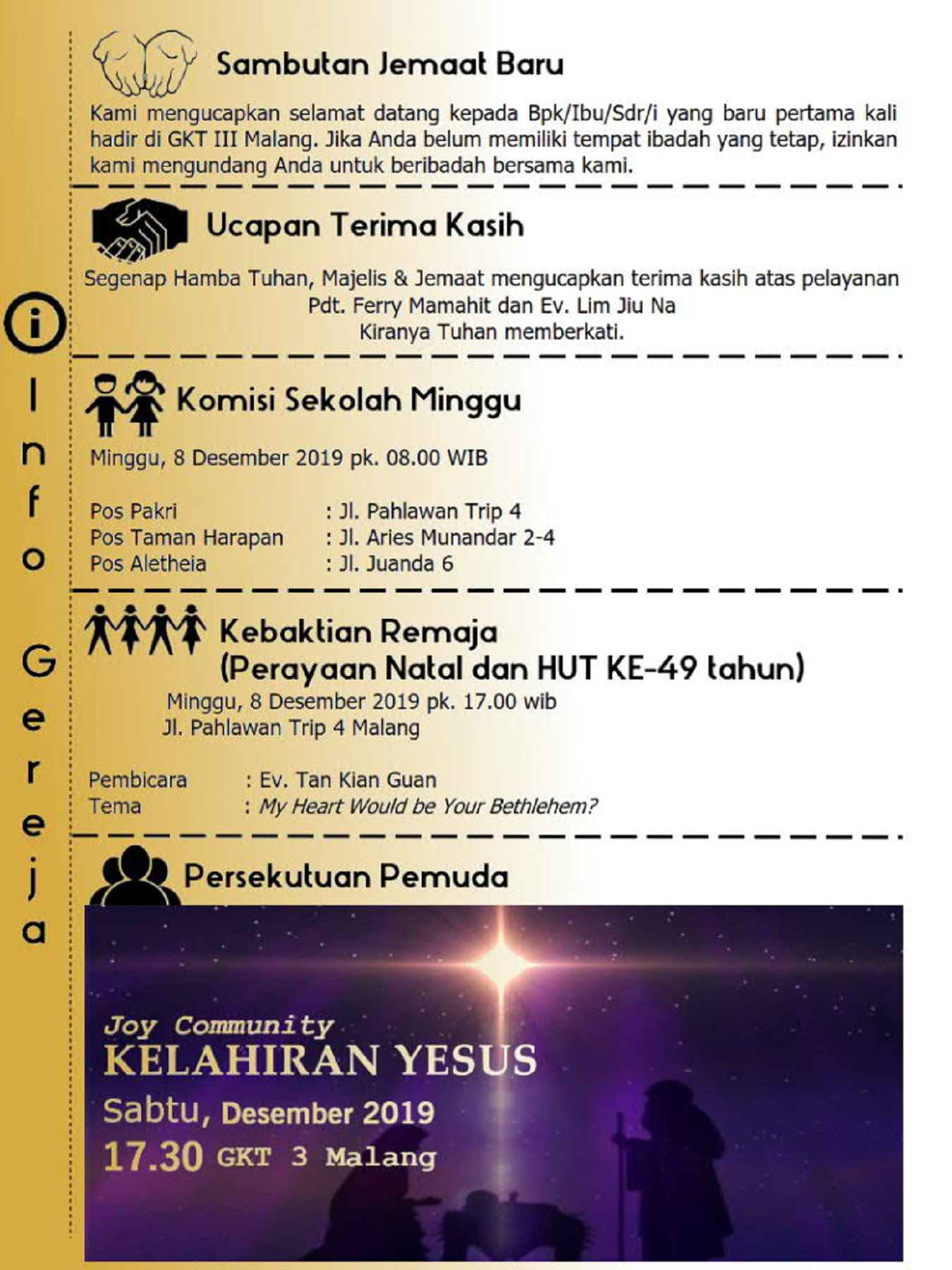 Info Gereja

Sambutan Jemaat Baru

Kami mengucapkan selamat datang kepada Bpk/Ibu/Sdr/i yang baru pertama kali hadir di GKT III Malang. Jika Anda belum memiliki tempat ibadah yang tetap, izinkan kami mengundang Anda untuk beribadah bersama kami.

Ucapan Terima Kasih

Segenap Hamba Tuhan, Majelis & Jemaat mengucapkan terima kasih atas pelayanan
Pdt. Ferry Mamahit dan Ev. Lim Jiu Na
Kiranya Tuhan memberkati.

Komisi Sekolah Minggu

Minggu, 8 Desember 2019 pk. 08.00 WIB

Pos Pakri : Jl. Pahlawan Trip 4
Pos Taman Harapan : Jl. Aries Munandar 2-4
Pos Aletheia : Jl. Juanda 6

Kebaktian Remaja
(Perayaan Natal dan HUT KE-49 tahun)

Minggu, 8 Desember 2019 pk. 17.00 wib
Jl. Pahlawan Trip 4 Malang

Pembicara : Ev. Tan Kian Guan
Tema : My Heart Would be Your Bethlehem?

Persekutuan Pemuda

Joy Community
KELAHIRAN YESUS
Sabtu, Desember 2019
17.30 GKT 3 Malang